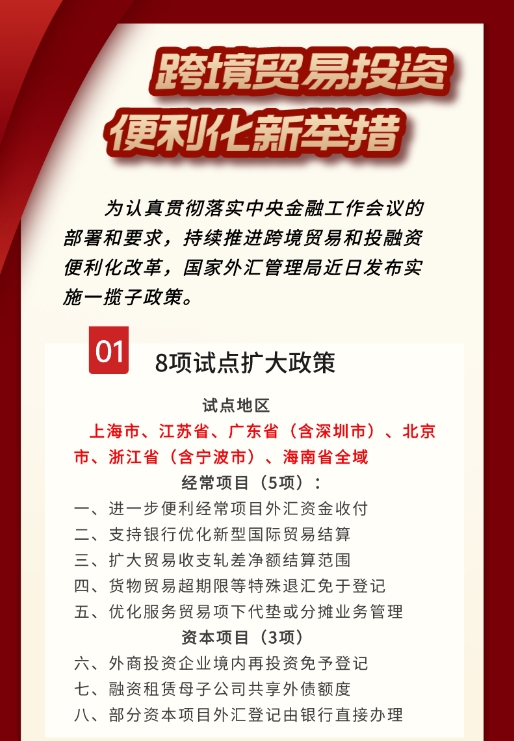 跨境贸易投资
便利化新举措

为认真贯彻落实中央金融工作会议的部署和要求，持续推进跨境贸易和投融资便利化改革，国家外汇管理局近日发布实施一揽子政策。

01

8项试点扩大政策

试点地区

上海市、江苏省、广东省（含深圳市）、北京市、浙江省（含宁波市）、海南省全域

经常项目（5项）：

一、进一步便利经常项目外汇资金收付
二、支持银行优化新型国际贸易结算
三、扩大贸易收支轧差净额结算范围
四、货物贸易超期限等特殊退汇免于登记
五、优化服务贸易项下代垫或分摊业务管理

资本项目（3项）

六、外商投资企业境内再投资免予登记
七、融资租赁母子公司共享外债额度
八、部分资本项目外汇登记由银行直接办理